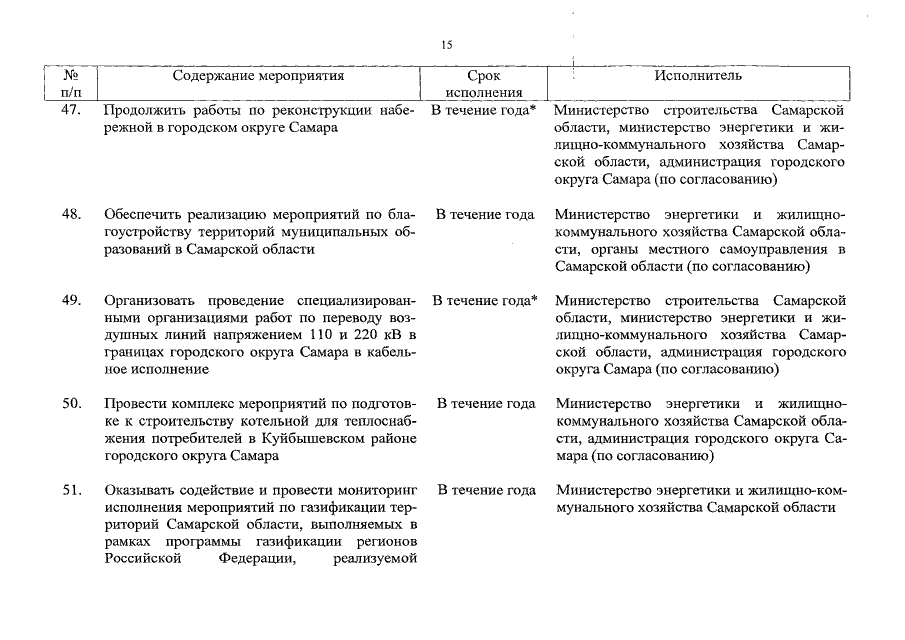 15

| № п/п | Содержание мероприятия | Срок исполнения | Исполнитель |
|---|---|---|---|
| 47. | Продолжить работы по реконструкции набережной в городском округе Самара | В течение года* | Министерство строительства Самарской области, министерство энергетики и жилищно-коммунального хозяйства Самарской области, администрация городского округа Самара (по согласованию) |
| 48. | Обеспечить реализацию мероприятий по благоустройству территорий муниципальных образований в Самарской области | В течение года | Министерство энергетики и жилищно-коммунального хозяйства Самарской области, органы местного самоуправления в Самарской области (по согласованию) |
| 49. | Организовать проведение специализированными организациями работ по переводу воздушных линий напряжением 110 и 220 кВ в границах городского округа Самара в кабельное исполнение | В течение года* | Министерство строительства Самарской области, министерство энергетики и жилищно-коммунального хозяйства Самарской области, администрация городского округа Самара (по согласованию) |
| 50. | Провести комплекс мероприятий по подготовке к строительству котельной для теплоснабжения потребителей в Куйбышевском районе городского округа Самара | В течение года | Министерство энергетики и жилищно-коммунального хозяйства Самарской области, администрация городского округа Самара (по согласованию) |
| 51. | Оказывать содействие и провести мониторинг исполнения мероприятий по газификации территорий Самарской области, выполняемых в рамках программы газификации регионов Российской Федерации, реализуемой | В течение года | Министерство энергетики и жилищно-коммунального хозяйства Самарской области |